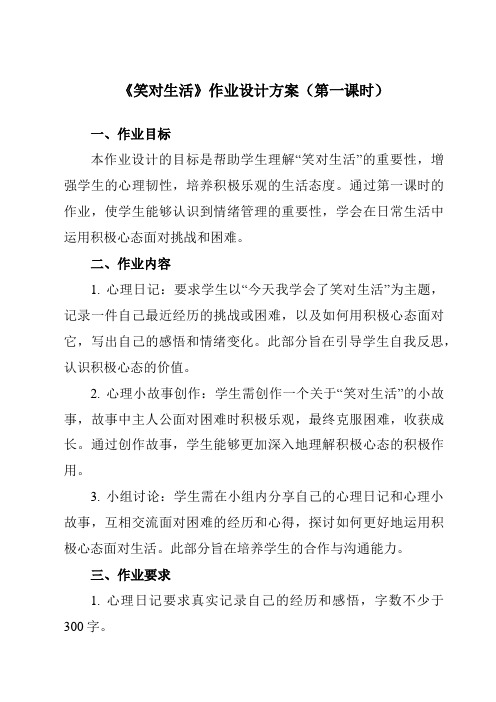 《笑对生活》作业设计方案（第一课时）

一、作业目标

本作业设计的目标是帮助学生理解“笑对生活”的重要性，增强学生的心理韧性，培养积极乐观的生活态度。通过第一课时的作业，使学生能够认识到情绪管理的重要性，学会在日常生活中运用积极心态面对挑战和困难。

二、作业内容

1. 心理日记：要求学生以“今天我学会了笑对生活”为主题，记录一件自己最近经历的挑战或困难，以及如何用积极心态面对它，写出自己的感悟和情绪变化。此部分旨在引导学生自我反思，认识积极心态的价值。

2. 心理小故事创作：学生需创作一个关于“笑对生活”的小故事，故事中主人公面对困难时积极乐观，最终克服困难，收获成长。通过创作故事，学生能够更加深入地理解积极心态的积极作用。

3. 小组讨论：学生需在小组内分享自己的心理日记和心理小故事，互相交流面对困难的经历和心得，探讨如何更好地运用积极心态面对生活。此部分旨在培养学生的合作与沟通能力。

三、作业要求

1. 心理日记要求真实记录自己的经历和感悟，字数不少于300字。